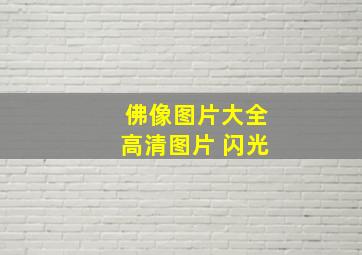 佛像图片大全
高清图片 闪光